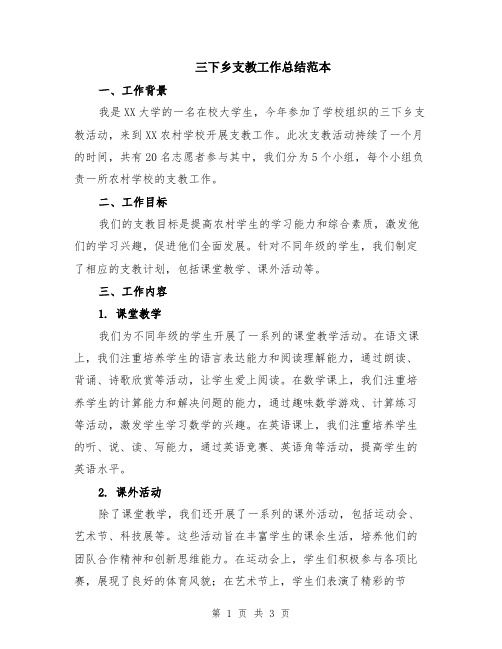 三下乡支教工作总结范本

一、工作背景

我是XX大学的一名在校大学生，今年参加了学校组织的三下乡支教活动，来到XX农村学校开展支教工作。此次支教活动持续了一个月的时间，共有20名志愿者参与其中，我们分为5个小组，每个小组负责一所农村学校的支教工作。

二、工作目标

我们的支教目标是提高农村学生的学习能力和综合素质，激发他们的学习兴趣，促进他们全面发展。针对不同年级的学生，我们制定了相应的支教计划，包括课堂教学、课外活动等。

三、工作内容

1. 课堂教学

我们为不同年级的学生开展了一系列的课堂教学活动。在语文课上，我们注重培养学生的语言表达能力和阅读理解能力，通过朗读、背诵、诗歌欣赏等活动，让学生爱上阅读。在数学课上，我们注重培养学生的计算能力和解决问题的能力，通过趣味数学游戏、计算练习等活动，激发学生学习数学的兴趣。在英语课上，我们注重培养学生的听、说、读、写能力，通过英语竞赛、英语角等活动，提高学生的英语水平。

2. 课外活动

除了课堂教学，我们还开展了一系列的课外活动，包括运动会、艺术节、科技展等。这些活动旨在丰富学生的课余生活，培养他们的团队合作精神和创新思维能力。在运动会上，学生们积极参与各项比赛，展现了良好的体育风貌；在艺术节上，学生们表演了精彩的节

第 1 页 共 3 页